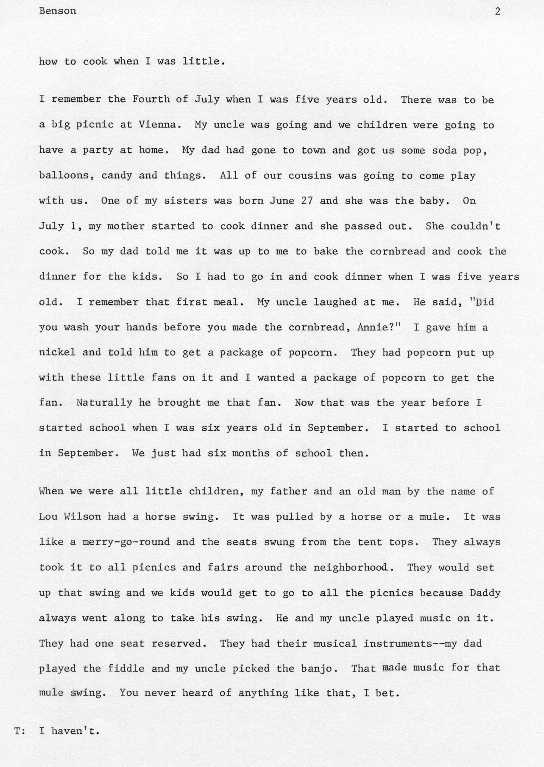 Benson 2

how to cook when I was little.

I remember the Fourth of July when I was five years old. There was to be a big picnic at Vienna. My uncle was going and we children were going to have a party at home. My dad had gone to town and got us some soda pop, balloons, candy and things. All of our cousins was going to come play with us. One of my sisters was born June 27 and she was the baby. On July 1, my mother started to cook dinner and she passed out. She couldn't cook. So my dad told me it was up to me to bake the cornbread and cook the dinner for the kids. So I had to go in and cook dinner when I was five years old. I remember that first meal. My uncle laughed at me. He said, "Did you wash your hands before you made the cornbread, Annie?" I gave him a nickel and told him to get a package of popcorn. They had popcorn put up with these little fans on it and I wanted a package of popcorn to get the fan. Naturally he brought me that fan. Now that was the year before I started school when I was six years old in September. I started to school in September. We just had six months of school then.

When we were all little children, my father and an old man by the name of Lou Wilson had a horse swing. It was pulled by a horse or a mule. It was like a merry-go-round and the seats swung from the tent tops. They always took it to all picnics and fairs around the neighborhood. They would set up that swing and we kids would get to go to all the picnics because Daddy always went along to take his swing. He and my uncle played music on it. They had one seat reserved. They had their musical instruments--my dad played the fiddle and my uncle picked the banjo. That made music for that mule swing. You never heard of anything like that, I bet.

T: I haven't.